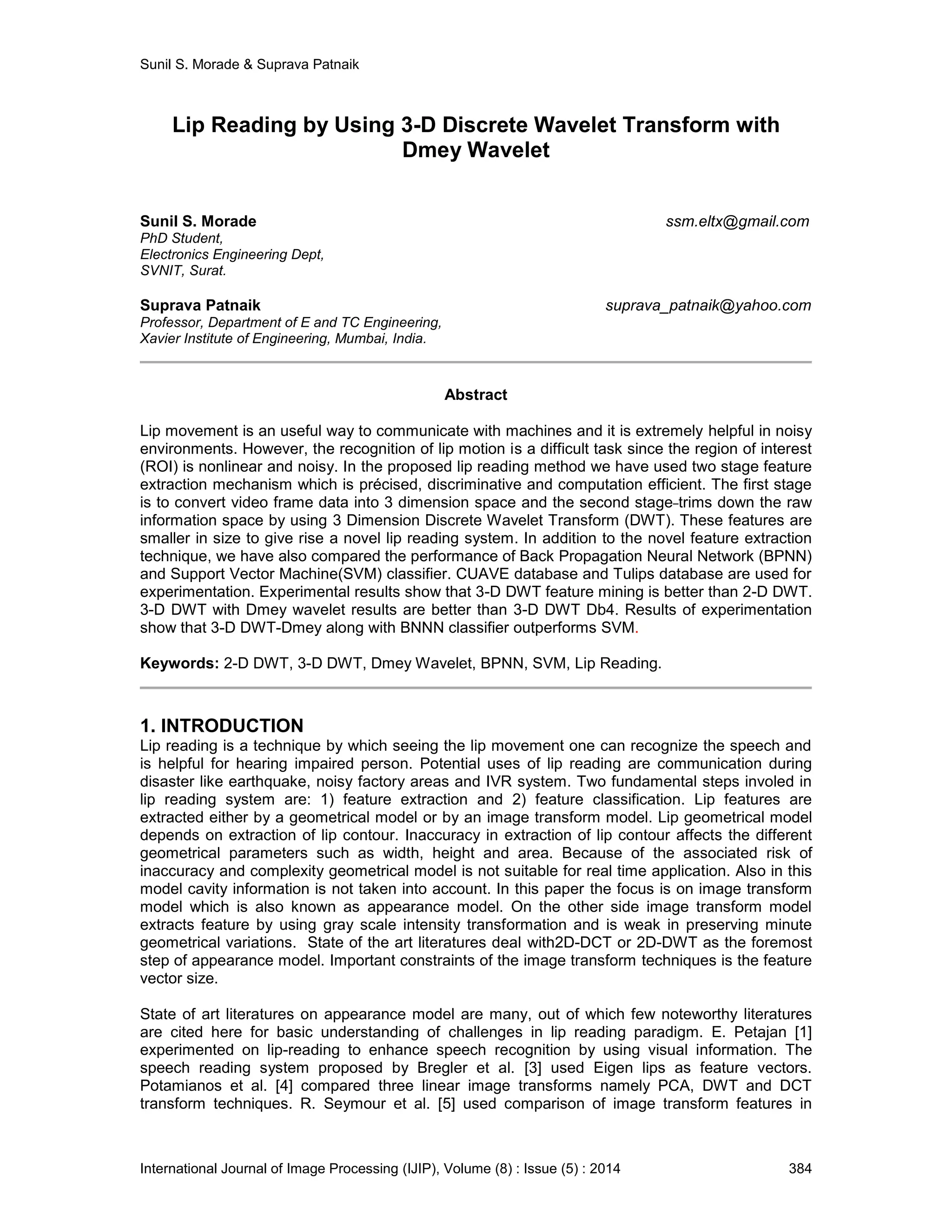 Sunil S. Morade & Suprava Patnaik

Lip Reading by Using 3-D Discrete Wavelet Transform with Dmey Wavelet

Sunil S. Morade ssm.eltx@gmail.com
PhD Student,
Electronics Engineering Dept,
SVNIT, Surat.

Suprava Patnaik suprava_patnaik@yahoo.com
Professor, Department of E and TC Engineering,
Xavier Institute of Engineering, Mumbai, India.

Abstract

Lip movement is an useful way to communicate with machines and it is extremely helpful in noisy environments. However, the recognition of lip motion is a difficult task since the region of interest (ROI) is nonlinear and noisy. In the proposed lip reading method we have used two stage feature extraction mechanism which is précised, discriminative and computation efficient. The first stage is to convert video frame data into 3 dimension space and the second stage trims down the raw information space by using 3 Dimension Discrete Wavelet Transform (DWT). These features are smaller in size to give rise a novel lip reading system. In addition to the novel feature extraction technique, we have also compared the performance of Back Propagation Neural Network (BPNN) and Support Vector Machine(SVM) classifier. CUAVE database and Tulips database are used for experimentation. Experimental results show that 3-D DWT feature mining is better than 2-D DWT. 3-D DWT with Dmey wavelet results are better than 3-D DWT Db4. Results of experimentation show that 3-D DWT-Dmey along with BNNN classifier outperforms SVM.

Keywords: 2-D DWT, 3-D DWT, Dmey Wavelet, BPNN, SVM, Lip Reading.

1. INTRODUCTION
Lip reading is a technique by which seeing the lip movement one can recognize the speech and is helpful for hearing impaired person. Potential uses of lip reading are communication during disaster like earthquake, noisy factory areas and IVR system. Two fundamental steps involed in lip reading system are: 1) feature extraction and 2) feature classification. Lip features are extracted either by a geometrical model or by an image transform model. Lip geometrical model depends on extraction of lip contour. Inaccuracy in extraction of lip contour affects the different geometrical parameters such as width, height and area. Because of the associated risk of inaccuracy and complexity geometrical model is not suitable for real time application. Also in this model cavity information is not taken into account. In this paper the focus is on image transform model which is also known as appearance model. On the other side image transform model extracts feature by using gray scale intensity transformation and is weak in preserving minute geometrical variations. State of the art literatures deal with2D-DCT or 2D-DWT as the foremost step of appearance model. Important constraints of the image transform techniques is the feature vector size.

State of art literatures on appearance model are many, out of which few noteworthy literatures are cited here for basic understanding of challenges in lip reading paradigm. E. Petajan [1] experimented on lip-reading to enhance speech recognition by using visual information. The speech reading system proposed by Bregler et al. [3] used Eigen lips as feature vectors. Potamianos et al. [4] compared three linear image transforms namely PCA, DWT and DCT transform techniques. R. Seymour et al. [5] used comparison of image transform features in

International Journal of Image Processing (IJIP), Volume (8) : Issue (5) : 2014 384